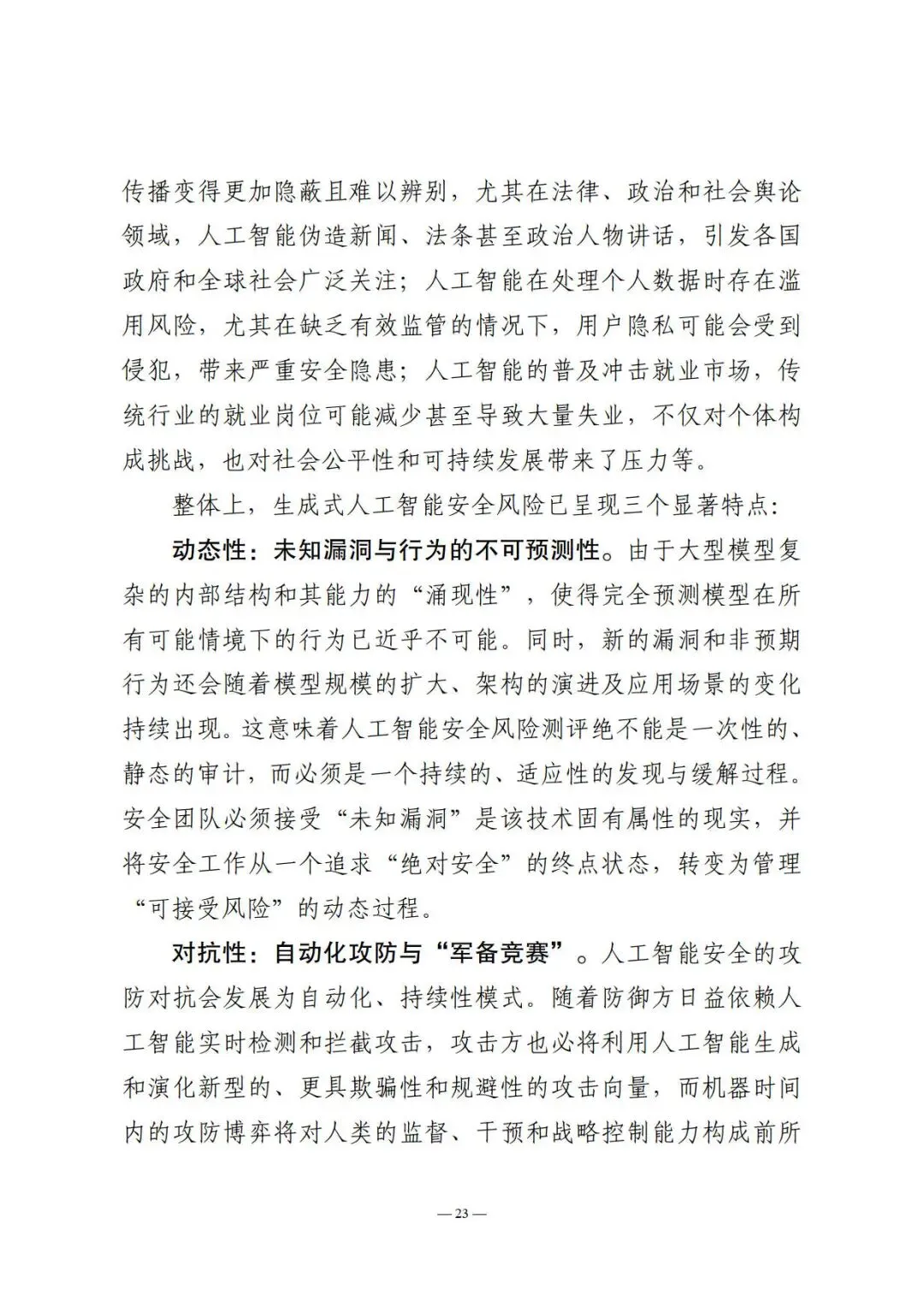 传播变得更加隐蔽且难以辨别，尤其在法律、政治和社会舆论领域，人工智能伪造新闻、法条甚至政治人物讲话，引发各国政府和全球社会广泛关注；人工智能在处理个人数据时存在滥用风险，尤其在缺乏有效监管的情况下，用户隐私可能会受到侵犯，带来严重安全隐患；人工智能的普及冲击就业市场，传统行业的就业岗位可能减少甚至导致大量失业，不仅对个体构成挑战，也对社会公平性和可持续发展带来了压力等。

整体上，生成式人工智能安全风险已呈现三个显著特点：

动态性：未知漏洞与行为的不可预测性。由于大型模型复杂的内部结构和其能力的“涌现性”，使得完全预测模型在所有可能情境下的行为已近乎不可能。同时，新的漏洞和非预期行为还会随着模型规模的扩大、架构的演进及应用场景的变化持续出现。这意味着人工智能安全风险测评绝不能是一次性的、静态的审计，而必须是一个持续的、适应性的发现与缓解过程。安全团队必须接受“未知漏洞”是该技术固有属性的现实，并将安全工作从一个追求“绝对安全”的终点状态，转变为管理“可接受风险”的动态过程。

对抗性：自动化攻防与“军备竞赛”。人工智能安全的攻防对抗会发展为自动化、持续性模式。随着防御方日益依赖人工智能实时检测和拦截攻击，攻击方也必将利用人工智能生成和演化新型的、更具欺骗性和规避性的攻击向量，而机器时间内的攻防博弈将对人类的监督、干预和战略控制能力构成前所

— 23 —